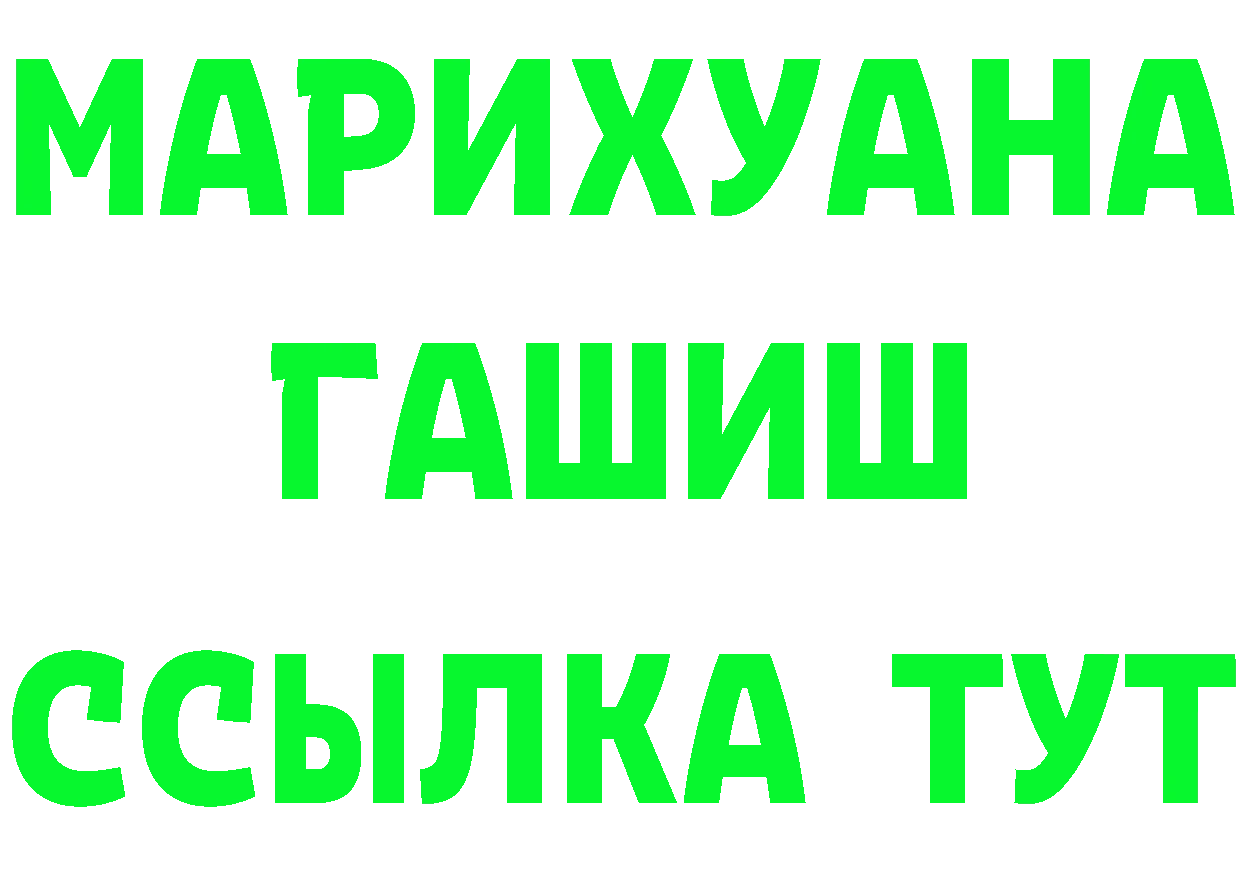 МАРИХУАНА
ГАШИШ
ССЫЛКА ТУТ